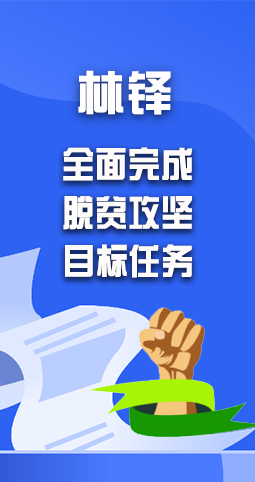 林铎

全面完成
脱贫攻坚
目标任务